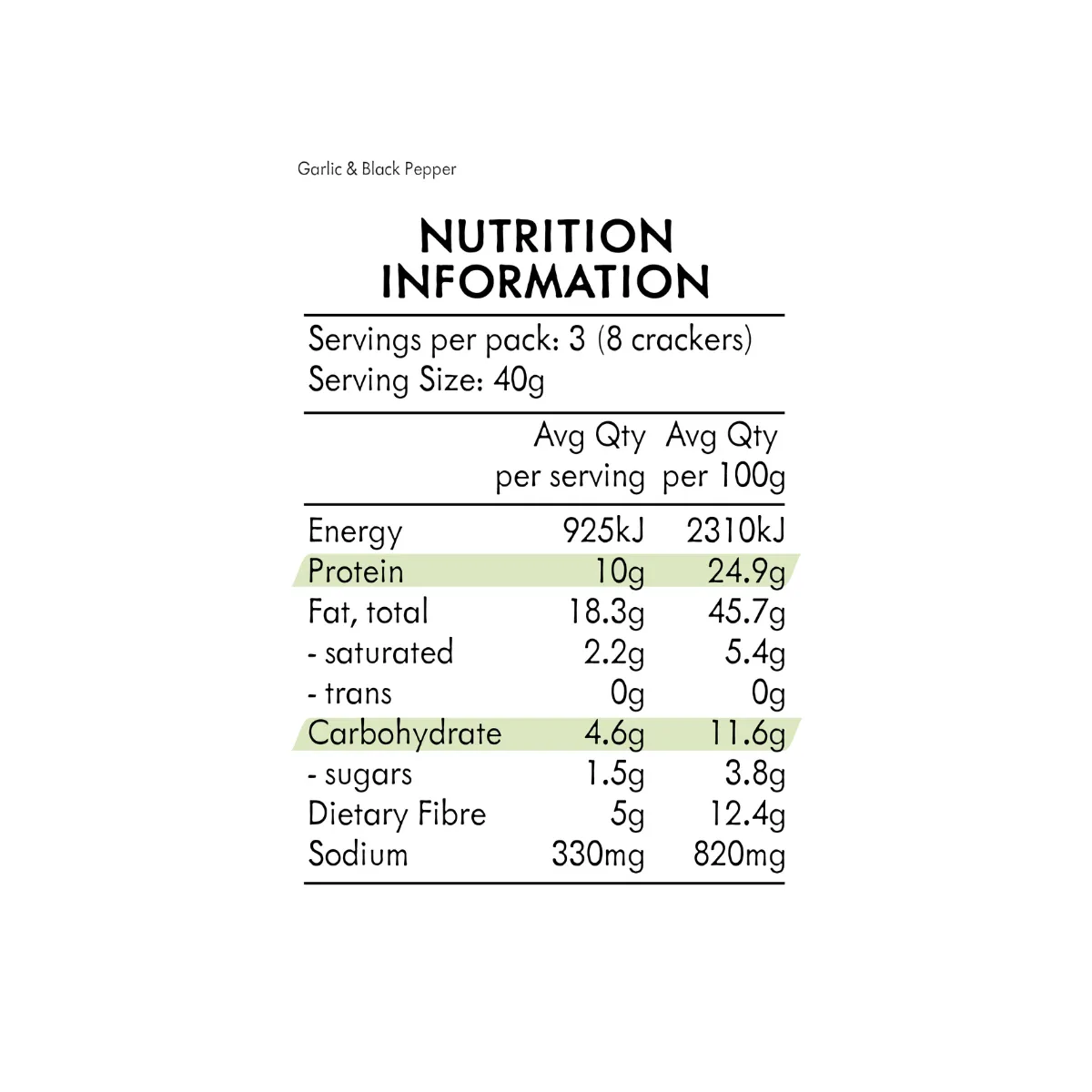 Garlic & Black Pepper

NUTRITION INFORMATION

Servings per pack: 3 (8 crackers)
Serving Size: 40g

|  | Avg Qty per serving | Avg Qty per 100g |
|---|---|---|
| Energy | 925kJ | 2310kJ |
| Protein | 10g | 24.9g |
| Fat, total | 18.3g | 45.7g |
| - saturated | 2.2g | 5.4g |
| - trans | 0g | 0g |
| Carbohydrate | 4.6g | 11.6g |
| - sugars | 1.5g | 3.8g |
| Dietary Fibre | 5g | 12.4g |
| Sodium | 330mg | 820mg |